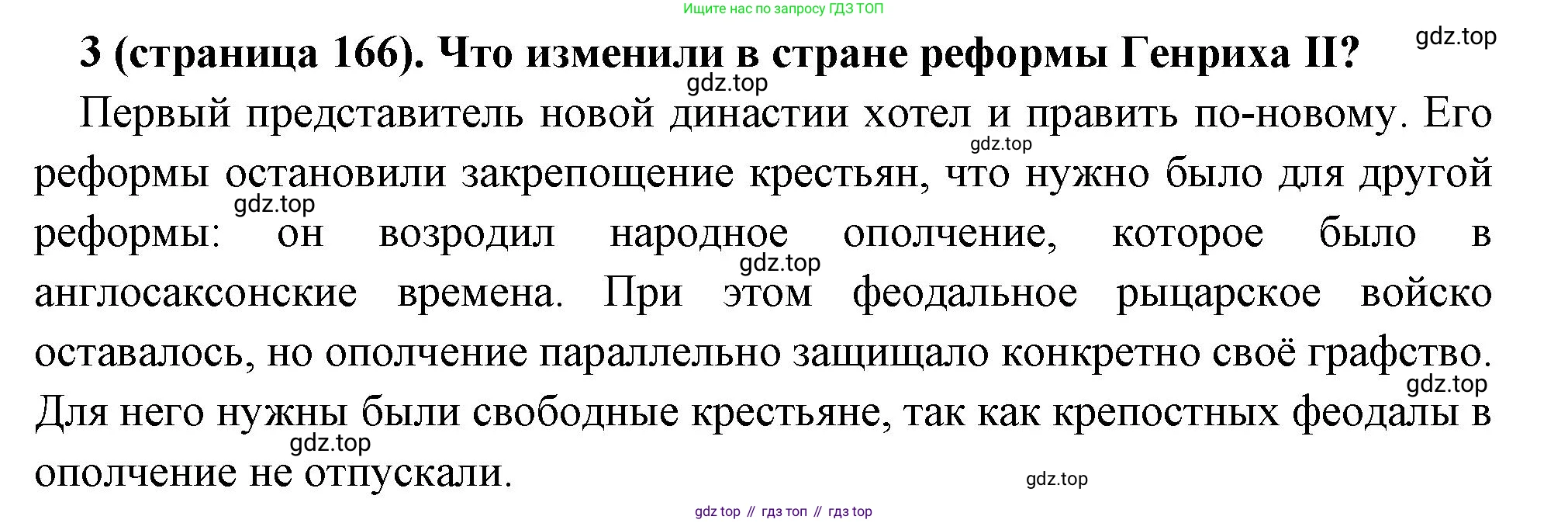 Ищите нас по запросу ГДЗ ТОП

3 (страница 166). Что изменили в стране реформы Генриха II?

Первый представитель новой династии хотел и править по-новому. Его реформы остановили закрепощение крестьян, что нужно было для другой реформы: он возродил народное ополчение, которое было в англосаксонские времена. При этом феодальное рыцарское войско оставалось, но ополчение параллельно защищало конкретно своё графство. Для него нужны были свободные крестьяне, так как крепостных феодалы в ополчение не отпускали.

gdz top // гдз топ // гдз top

gdz.top